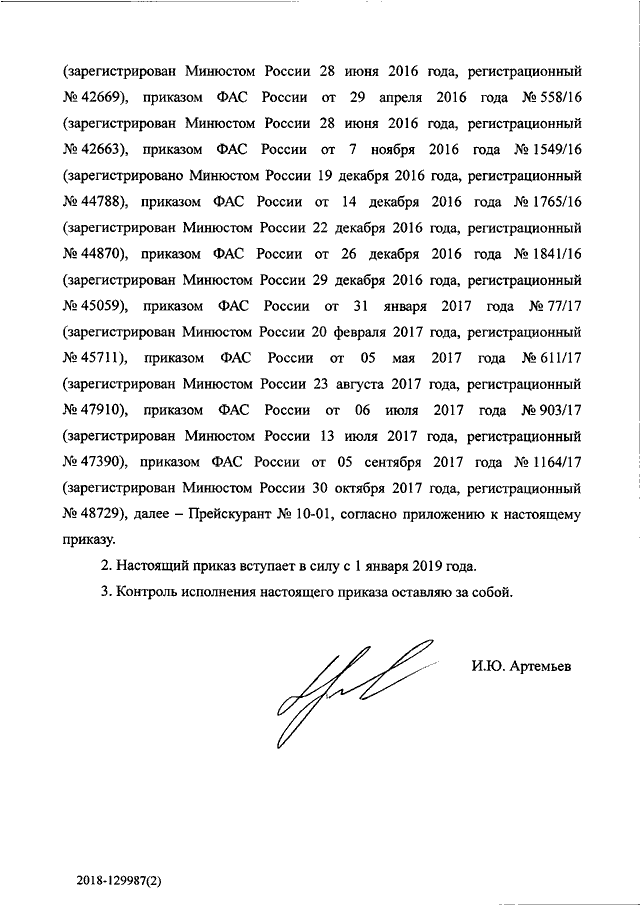 (зарегистрирован Минюстом России 28 июня 2016 года, регистрационный № 42669), приказом ФАС России от 29 апреля 2016 года № 558/16 (зарегистрирован Минюстом России 28 июня 2016 года, регистрационный № 42663), приказом ФАС России от 7 ноября 2016 года № 1549/16 (зарегистрировано Минюстом России 19 декабря 2016 года, регистрационный № 44788), приказом ФАС России от 14 декабря 2016 года № 1765/16 (зарегистрирован Минюстом России 22 декабря 2016 года, регистрационный № 44870), приказом ФАС России от 26 декабря 2016 года № 1841/16 (зарегистрирован Минюстом России 29 декабря 2016 года, регистрационный № 45059), приказом ФАС России от 31 января 2017 года № 77/17 (зарегистрирован Минюстом России 20 февраля 2017 года, регистрационный № 45711), приказом ФАС России от 05 мая 2017 года № 611/17 (зарегистрирован Минюстом России 23 августа 2017 года, регистрационный № 47910), приказом ФАС России от 06 июля 2017 года № 903/17 (зарегистрирован Минюстом России 13 июля 2017 года, регистрационный № 47390), приказом ФАС России от 05 сентября 2017 года № 1164/17 (зарегистрирован Минюстом России 30 октября 2017 года, регистрационный № 48729), далее – Прейскурант № 10-01, согласно приложению к настоящему приказу.

2. Настоящий приказ вступает в силу с 1 января 2019 года.

3. Контроль исполнения настоящего приказа оставляю за собой.

И.Ю. Артемьев

2018-129987(2)